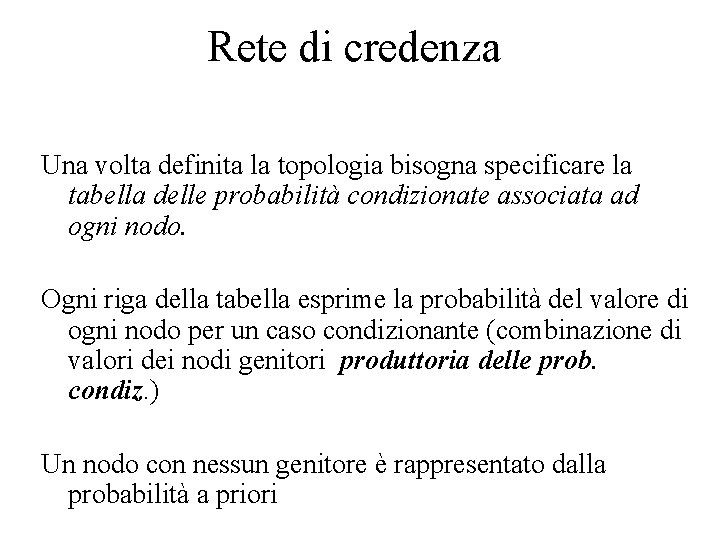 Rete di credenza

Una volta definita la topologia bisogna specificare la tabella delle probabilità condizionate associata ad ogni nodo.

Ogni riga della tabella esprime la probabilità del valore di ogni nodo per un caso condizionante (combinazione di valori dei nodi genitori produttoria delle prob. condiz.)

Un nodo con nessun genitore è rappresentato dalla probabilità a priori